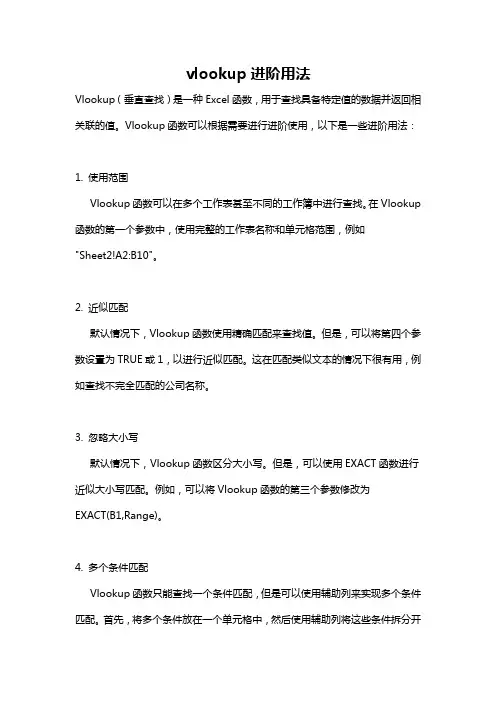 vlookup 进阶用法

Vlookup（垂直查找）是一种 Excel 函数，用于查找具备特定值的数据并返回相关联的值。Vlookup 函数可以根据需要进行进阶使用，以下是一些进阶用法：

1. 使用范围

Vlookup 函数可以在多个工作表甚至不同的工作簿中进行查找。在 Vlookup 函数的第一个参数中，使用完整的工作表名称和单元格范围，例如 "Sheet2!A2:B10"。

2. 近似匹配

默认情况下，Vlookup 函数使用精确匹配来查找值。但是，可以将第四个参数设置为 TRUE 或 1，以进行近似匹配。这在匹配类似文本的情况下很有用，例如查找不完全匹配的公司名称。

3. 忽略大小写

默认情况下，Vlookup 函数区分大小写。但是，可以使用 EXACT 函数进行近似大小写匹配。例如，可以将 Vlookup 函数的第三个参数修改为 EXACT(B1,Range)。

4. 多个条件匹配

Vlookup 函数只能查找一个条件匹配，但是可以使用辅助列来实现多个条件匹配。首先，将多个条件放在一个单元格中，然后使用辅助列将这些条件拆分开